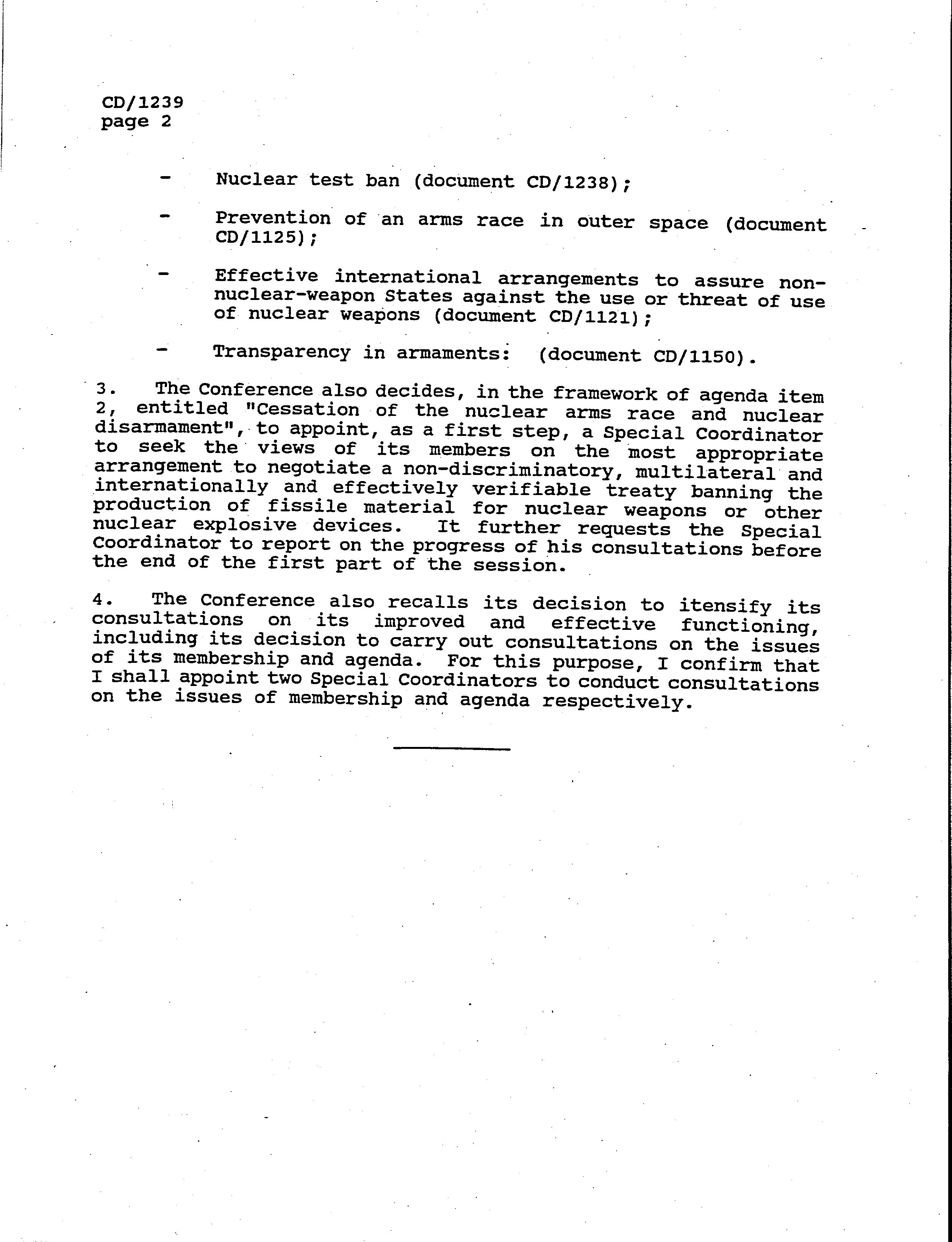 CD/1239
page 2

- Nuclear test ban (document CD/1238);

- Prevention of an arms race in outer space (document CD/1125);

- Effective international arrangements to assure non-nuclear-weapon States against the use or threat of use of nuclear weapons (document CD/1121);

- Transparency in armaments: (document CD/1150).

3. The Conference also decides, in the framework of agenda item 2, entitled "Cessation of the nuclear arms race and nuclear disarmament", to appoint, as a first step, a Special Coordinator to seek the views of its members on the most appropriate arrangement to negotiate a non-discriminatory, multilateral and internationally and effectively verifiable treaty banning the production of fissile material for nuclear weapons or other nuclear explosive devices. It further requests the Special Coordinator to report on the progress of his consultations before the end of the first part of the session.

4. The Conference also recalls its decision to itensify its consultations on its improved and effective functioning, including its decision to carry out consultations on the issues of its membership and agenda. For this purpose, I confirm that I shall appoint two Special Coordinators to conduct consultations on the issues of membership and agenda respectively.